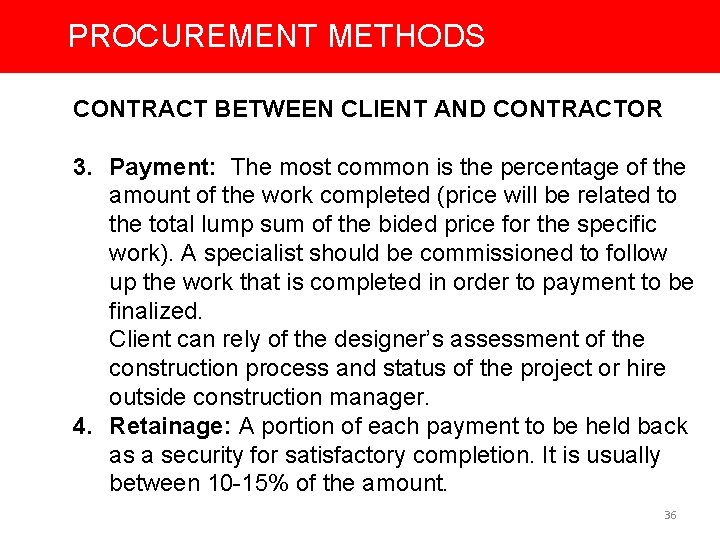 PROCUREMENT METHODS

CONTRACT BETWEEN CLIENT AND CONTRACTOR

3. Payment: The most common is the percentage of the amount of the work completed (price will be related to the total lump sum of the bided price for the specific work). A specialist should be commissioned to follow up the work that is completed in order to payment to be finalized.
Client can rely of the designer's assessment of the construction process and status of the project or hire outside construction manager.
4. Retainage: A portion of each payment to be held back as a security for satisfactory completion. It is usually between 10-15% of the amount.

36